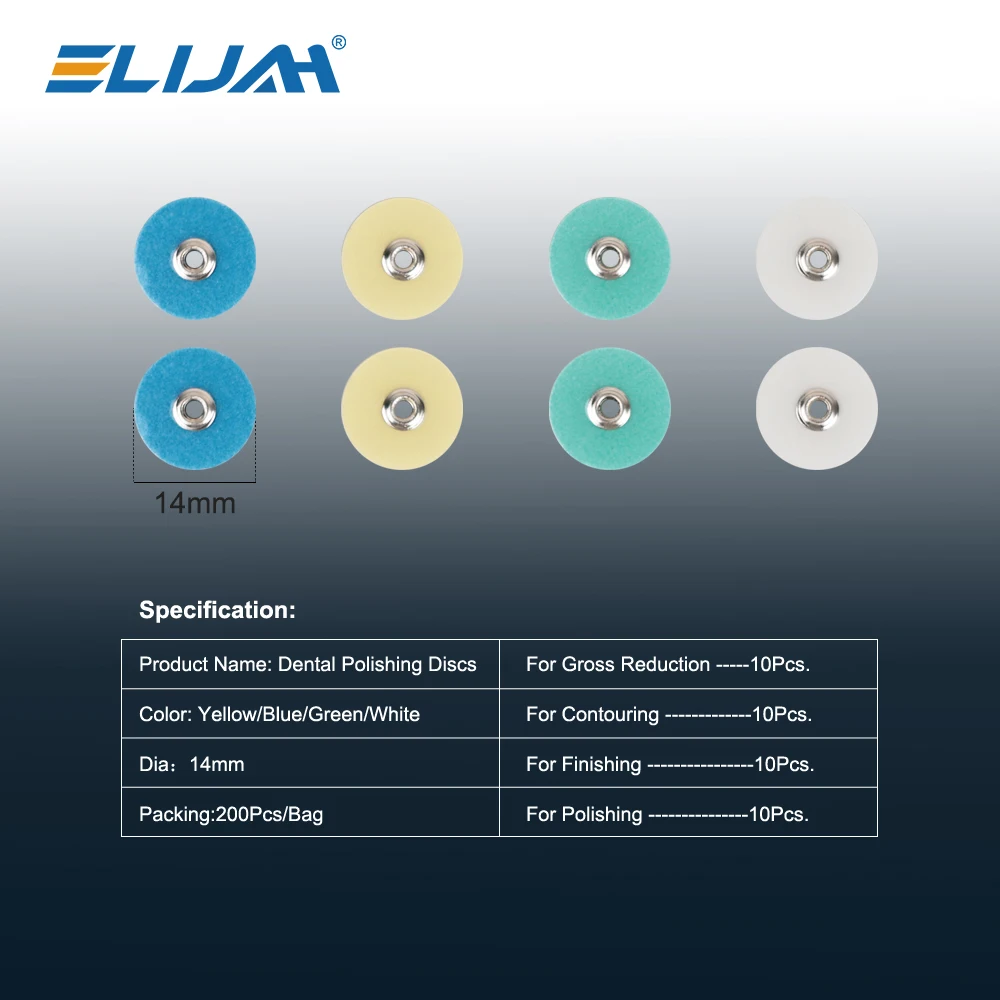 ELIJAH®

14mm

Specification:

| Product Name: Dental Polishing Discs | For Gross Reduction -----10Pcs. |
|---|---|
| Color: Yellow/Blue/Green/White | For Contouring -------------10Pcs. |
| Dia：14mm | For Finishing ----------------10Pcs. |
| Packing:200Pcs/Bag | For Polishing ---------------10Pcs. |